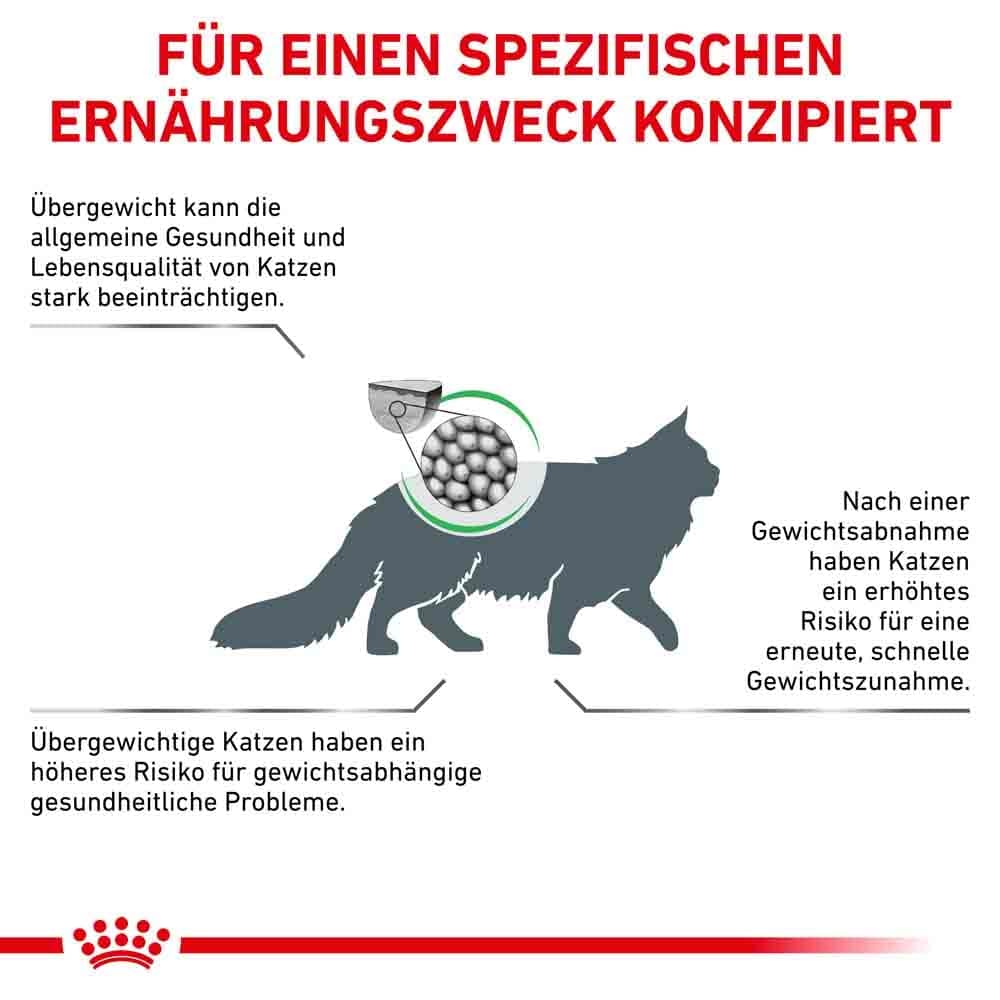 FÜR EINEN SPEZIFISCHEN ERNÄHRUNGSZWECK KONZIPIERT

Übergewicht kann die allgemeine Gesundheit und Lebensqualität von Katzen stark beeinträchtigen.

Nach einer Gewichtsabnahme haben Katzen ein erhöhtes Risiko für eine erneute, schnelle Gewichtszunahme.

Übergewichtige Katzen haben ein höheres Risiko für gewichtsabhängige gesundheitliche Probleme.